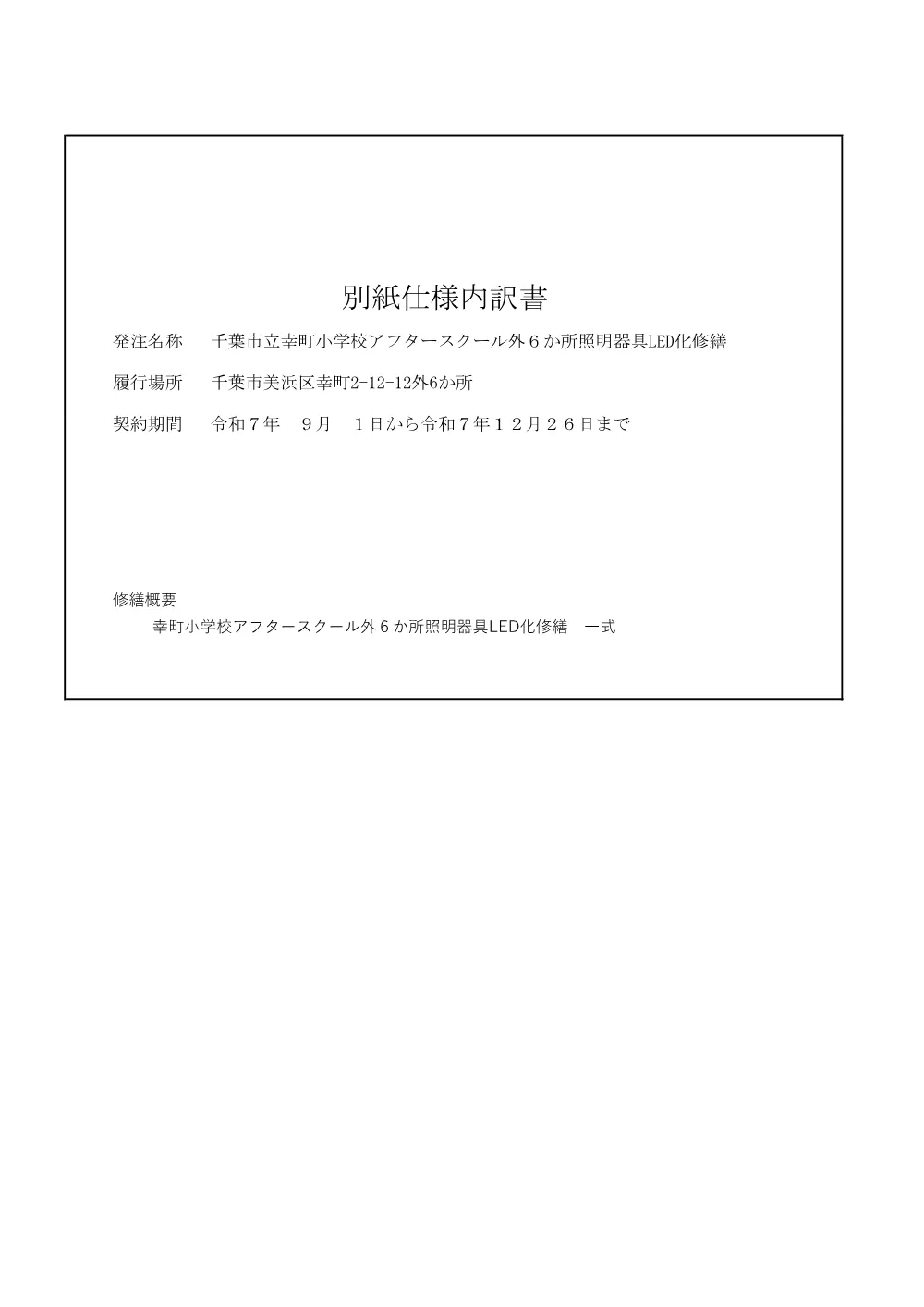 別紙仕様内訳書

発注名称　千葉市立幸町小学校アフタースクール外６か所照明器具LED化修繕

履行場所　千葉市美浜区幸町2-12-12外6か所

契約期間　令和７年　９月　１日から令和７年１２月２６日まで

修繕概要

幸町小学校アフタースクール外６か所照明器具LED化修繕　一式